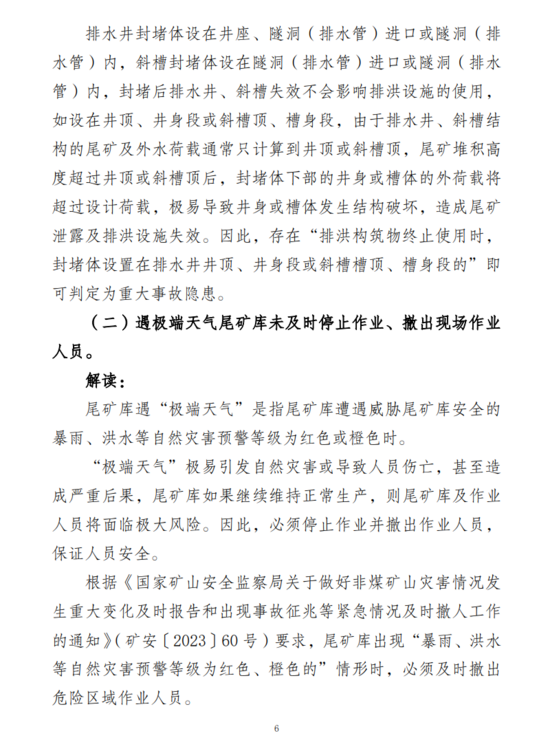 排水井封堵体设在井座、隧洞（排水管）进口或隧洞（排水管）内，斜槽封堵体设在隧洞（排水管）进口或隧洞（排水管）内，封堵后排水井、斜槽失效不会影响排洪设施的使用，如设在井顶、井身段或斜槽顶、槽身段，由于排水井、斜槽结构的尾矿及外水荷载通常只计算到井顶或斜槽顶，尾矿堆积高度超过井顶或斜槽顶后，封堵体下部的井身或槽体的外荷载将超过设计荷载，极易导致井身或槽体发生结构破坏，造成尾矿泄露及排洪设施失效。因此，存在“排洪构筑物终止使用时，封堵体设置在排水井井顶、井身段或斜槽槽顶、槽身段的”即可判定为重大事故隐患。

（二）遇极端天气尾矿库未及时停止作业、撤出现场作业人员。

解读：

尾矿库遇“极端天气”是指尾矿库遭遇威胁尾矿库安全的暴雨、洪水等自然灾害预警等级为红色或橙色时。

“极端天气”极易引发自然灾害或导致人员伤亡，甚至造成严重后果，尾矿库如果继续维持正常生产，则尾矿库及作业人员将面临极大风险。因此，必须停止作业并撤出作业人员，保证人员安全。

根据《国家矿山安全监察局关于做好非煤矿山灾害情况发生重大变化及时报告和出现事故征兆等紧急情况及时撤人工作的通知》（矿安〔2023〕60号）要求，尾矿库出现“暴雨、洪水等自然灾害预警等级为红色、橙色的”情形时，必须及时撤出危险区域作业人员。

6